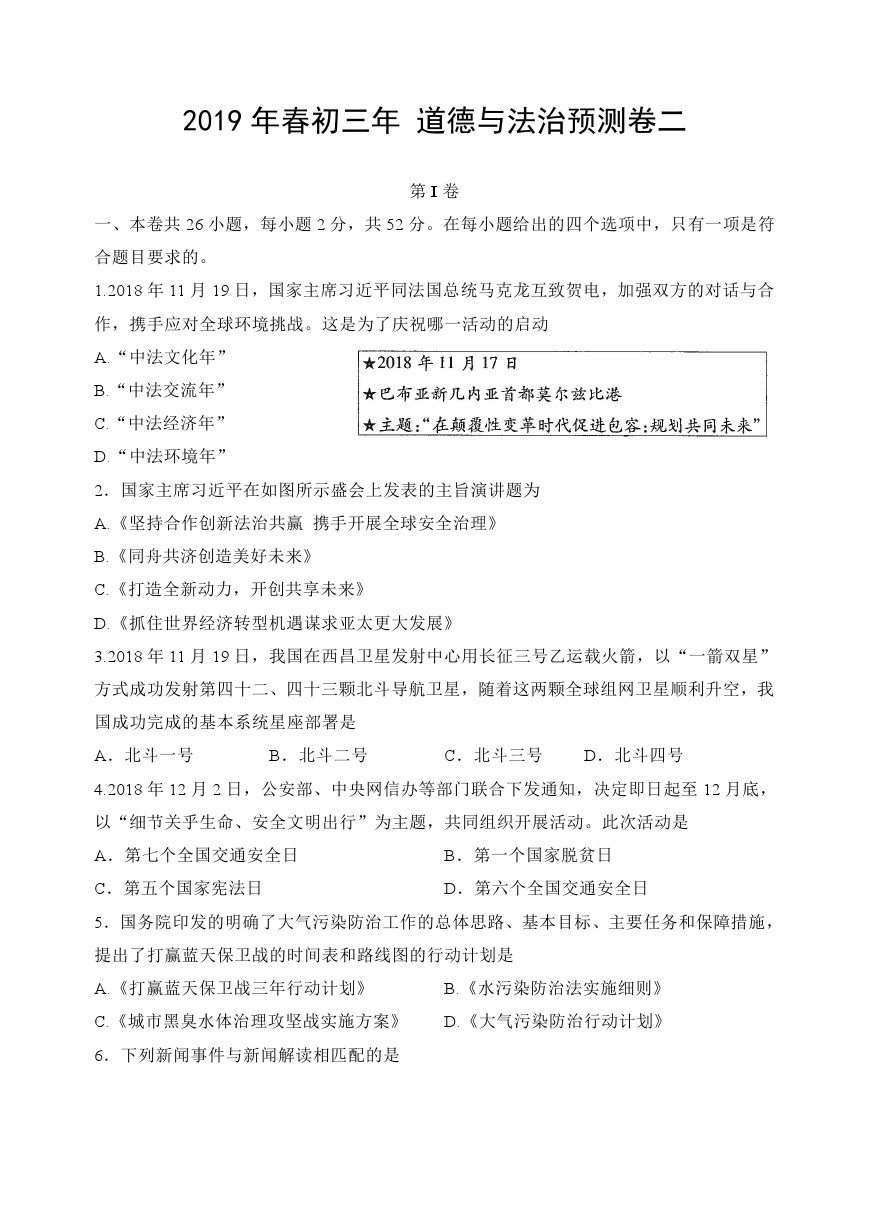 2019 年春初三年 道德与法治预测卷二

第 I 卷

一、本卷共 26 小题，每小题 2 分，共 52 分。在每小题给出的四个选项中，只有一项是符合题目要求的。

1.2018 年 11 月 19 日，国家主席习近平同法国总统马克龙互致贺电，加强双方的对话与合作，携手应对全球环境挑战。这是为了庆祝哪一活动的启动

A.“中法文化年”

B.“中法交流年”

C.“中法经济年”

D.“中法环境年”

★2018 年 11 月 17 日
★巴布亚新几内亚首都莫尔兹比港
★主题:“在颠覆性变革时代促进包容;规划共同未来”

2．国家主席习近平在如图所示盛会上发表的主旨演讲题为

A.《坚持合作创新法治共赢 携手开展全球安全治理》

B.《同舟共济创造美好未来》

C.《打造全新动力，开创共享未来》

D.《抓住世界经济转型机遇谋求亚太更大发展》

3.2018 年 11 月 19 日，我国在西昌卫星发射中心用长征三号乙运载火箭，以“一箭双星”方式成功发射第四十二、四十三颗北斗导航卫星，随着这两颗全球组网卫星顺利升空，我国成功完成的基本系统星座部署是

A．北斗一号　　B．北斗二号　　C．北斗三号　　D．北斗四号

4.2018 年 12 月 2 日，公安部、中央网信办等部门联合下发通知，决定即日起至 12 月底，以“细节关乎生命、安全文明出行”为主题，共同组织开展活动。此次活动是

A．第七个全国交通安全日　　B．第一个国家脱贫日

C．第五个国家宪法日　　D．第六个全国交通安全日

5．国务院印发的明确了大气污染防治工作的总体思路、基本目标、主要任务和保障措施，提出了打赢蓝天保卫战的时间表和路线图的行动计划是

A.《打赢蓝天保卫战三年行动计划》　　B.《水污染防治法实施细则》

C.《城市黑臭水体治理攻坚战实施方案》　　D.《大气污染防治行动计划》

6．下列新闻事件与新闻解读相匹配的是